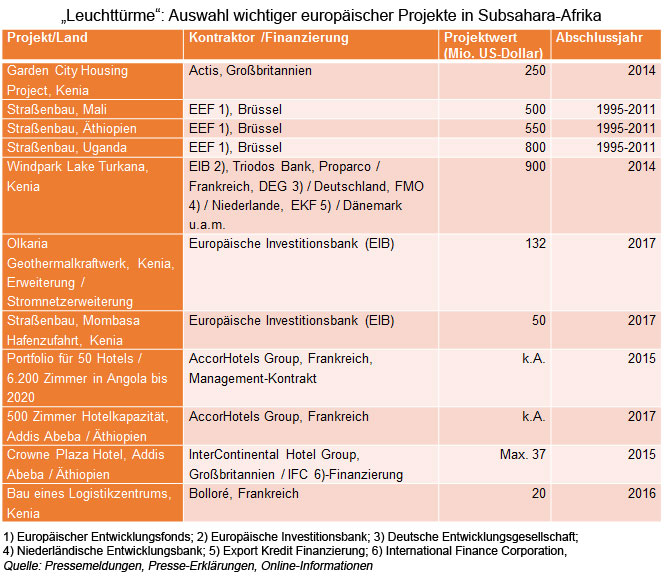 „Leuchttürme“: Auswahl wichtiger europäischer Projekte in Subsahara-Afrika

| Projekt/Land | Kontraktor /Finanzierung | Projektwert (Mio. US-Dollar) | Abschlussjahr |
|---|---|---|---|
| Garden City Housing Project, Kenia | Actis, Großbritannien | 250 | 2014 |
| Straßenbau, Mali | EEF 1), Brüssel | 500 | 1995-2011 |
| Straßenbau, Äthiopien | EEF 1), Brüssel | 550 | 1995-2011 |
| Straßenbau, Uganda | EEF 1), Brüssel | 800 | 1995-2011 |
| Windpark Lake Turkana, Kenia | EIB 2), Triodos Bank, Proparco / Frankreich, DEG 3) / Deutschland, FMO 4) / Niederlande, EKF 5) / Dänemark u.a.m. | 900 | 2014 |
| Olkaria Geothermalkraftwerk, Kenia, Erweiterung / Stromnetzerweiterung | Europäische Investitionsbank (EIB) | 132 | 2017 |
| Straßenbau, Mombasa Hafenzufahrt, Kenia | Europäische Investitionsbank (EIB) | 50 | 2017 |
| Portfolio für 50 Hotels / 6.200 Zimmer in Angola bis 2020 | AccorHotels Group, Frankreich, Management-Kontrakt | k.A. | 2015 |
| 500 Zimmer Hotelkapazität, Addis Abeba / Äthiopien | AccorHotels Group, Frankreich | k.A. | 2017 |
| Crowne Plaza Hotel, Addis Abeba / Äthiopien | InterContinental Hotel Group, Großbritannien / IFC 6)-Finanzierung | Max. 37 | 2015 |
| Bau eines Logistikzentrums, Kenia | Bolloré, Frankreich | 20 | 2016 |

1) Europäischer Entwicklungsfonds; 2) Europäische Investitionsbank; 3) Deutsche Entwicklungsgesellschaft; 4) Niederländische Entwicklungsbank; 5) Export Kredit Finanzierung; 6) International Finance Corporation,
Quelle: Pressemeldungen, Presse-Erklärungen, Online-Informationen